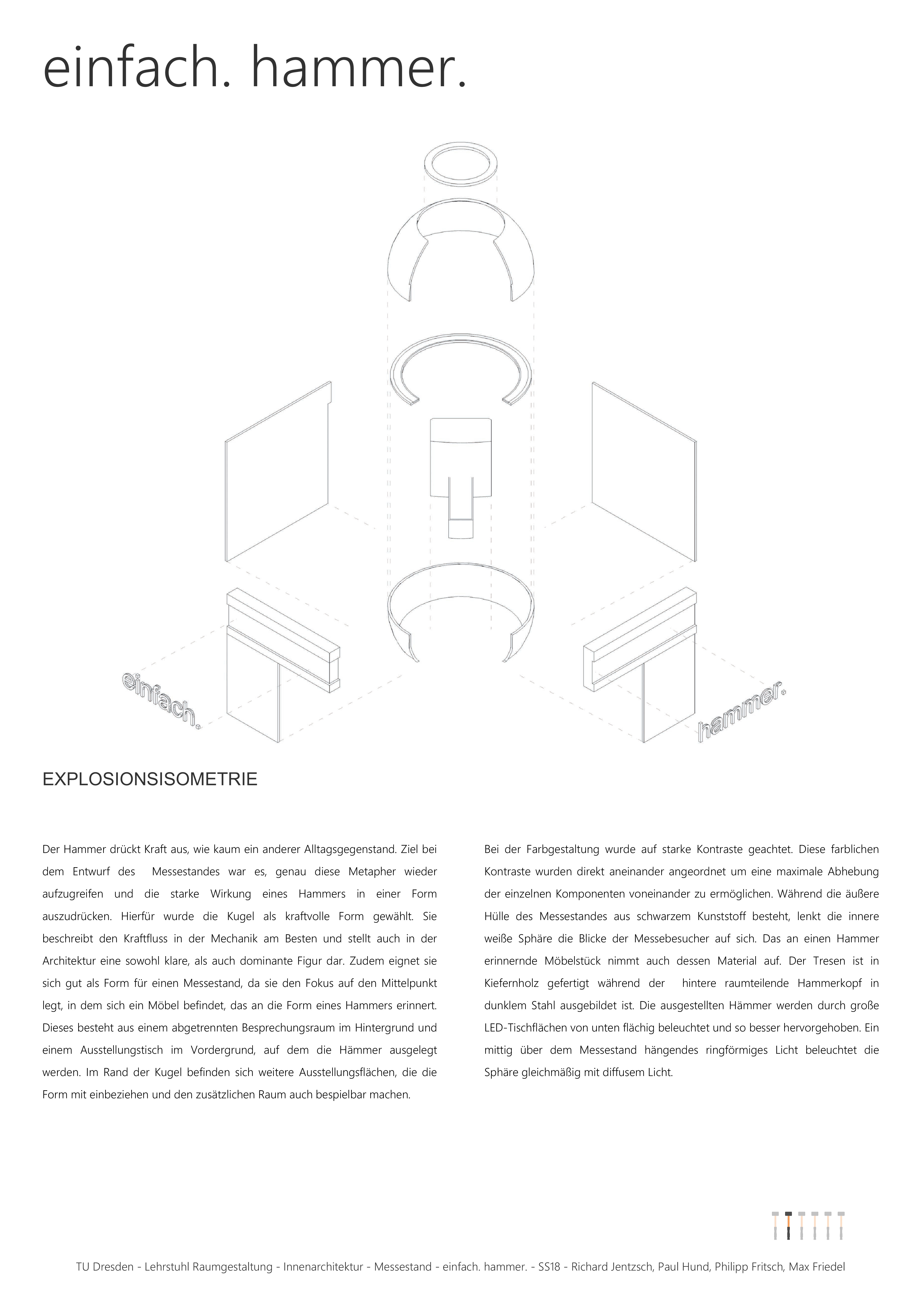 einfach. hammer.

einfach.

hammer.

EXPLOSIONSISOMETRIE

Der Hammer drückt Kraft aus, wie kaum ein anderer Alltagsgegenstand. Ziel bei dem Entwurf des Messestandes war es, genau diese Metapher wieder aufzugreifen und die starke Wirkung eines Hammers in einer Form auszudrücken. Hierfür wurde die Kugel als kraftvolle Form gewählt. Sie beschreibt den Kraftfluss in der Mechanik am Besten und stellt auch in der Architektur eine sowohl klare, als auch dominante Figur dar. Zudem eignet sie sich gut als Form für einen Messestand, da sie den Fokus auf den Mittelpunkt legt, in dem sich ein Möbel befindet, das an die Form eines Hammers erinnert. Dieses besteht aus einem abgetrennten Besprechungsraum im Hintergrund und einem Ausstellungstisch im Vordergrund, auf dem die Hämmer ausgelegt werden. Im Rand der Kugel befinden sich weitere Ausstellungsflächen, die die Form mit einbeziehen und den zusätzlichen Raum auch bespielbar machen.

Bei der Farbgestaltung wurde auf starke Kontraste geachtet. Diese farblichen Kontraste wurden direkt aneinander angeordnet um eine maximale Abhebung der einzelnen Komponenten voneinander zu ermöglichen. Während die äußere Hülle des Messestandes aus schwarzem Kunststoff besteht, lenkt die innere weiße Sphäre die Blicke der Messebesucher auf sich. Das an einen Hammer erinnernde Möbelstück nimmt auch dessen Material auf. Der Tresen ist in Kiefernholz gefertigt während der hintere raumteilende Hammerkopf in dunklem Stahl ausgebildet ist. Die ausgestellten Hämmer werden durch große LED-Tischflächen von unten flächig beleuchtet und so besser hervorgehoben. Ein mittig über dem Messestand hängendes ringförmiges Licht beleuchtet die Sphäre gleichmäßig mit diffusem Licht.

TU Dresden - Lehrstuhl Raumgestaltung - Innenarchitektur - Messestand - einfach. hammer. - SS18 - Richard Jentzsch, Paul Hund, Philipp Fritsch, Max Friedel